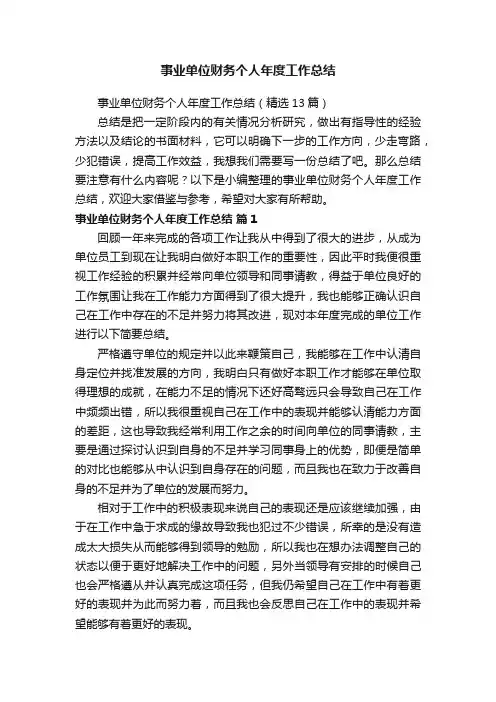 事业单位财务个人年度工作总结

事业单位财务个人年度工作总结（精选 13 篇）

总结是把一定阶段内的有关情况分析研究，做出有指导性的经验方法以及结论的书面材料，它可以明确下一步的工作方向，少走弯路，少犯错误，提高工作效益，我想我们需要写一份总结了吧。那么总结要注意有什么内容呢？以下是小编整理的事业单位财务个人年度工作总结，欢迎大家借鉴与参考，希望对大家有所帮助。

事业单位财务个人年度工作总结 篇 1

回顾一年来完成的各项工作让我从中得到了很大的进步，从成为单位员工到现在让我明白做好本职工作的重要性，因此平时我便很重视工作经验的积累并经常向单位领导和同事请教，得益于单位良好的工作氛围让我在工作能力方面得到了很大提升，我也能够正确认识自己在工作中存在的不足并努力将其改进，现对本年度完成的单位工作进行以下简要总结。

严格遵守单位的规定并以此来鞭策自己，我能够在工作中认清自身定位并找准发展的方向，我明白只有做好本职工作才能够在单位取得理想的成就，在能力不足的情况下还好高骛远只会导致自己在工作中频频出错，所以我很重视自己在工作中的表现并能够认清能力方面的差距，这也导致我经常利用工作之余的时间向单位的同事请教，主要是通过探讨认识到自身的不足并学习同事身上的优势，即便是简单的对比也能够从中认识到自身存在的问题，而且我也在致力于改善自身的不足并为了单位的发展而努力。

相对于工作中的积极表现来说自己的表现还是应该继续加强，由于在工作中急于求成的缘故导致我也犯过不少错误，所幸的是没有造成太大损失从而能够得到领导的勉励，所以我也在想办法调整自己的状态以便于更好地解决工作中的问题，另外当领导有安排的时候自己也会严格遵从并认真完成这项任务，但我仍希望自己在工作中有着更好的表现并为此而努力着，而且我也会反思自己在工作中的表现并希望能够有着更好的表现。